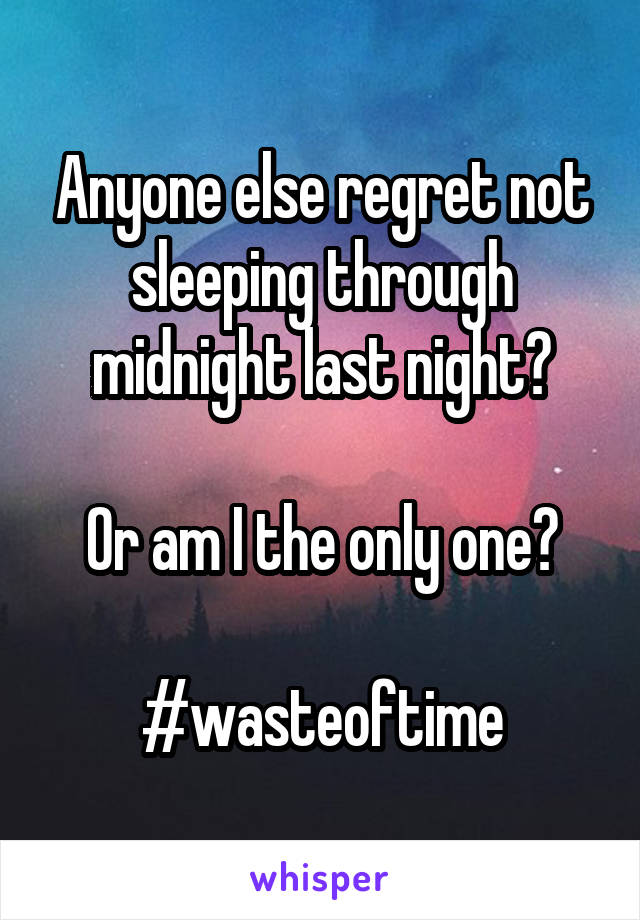 Anyone else regret not sleeping through midnight last night?

Or am I the only one?

#wasteoftime

whisper